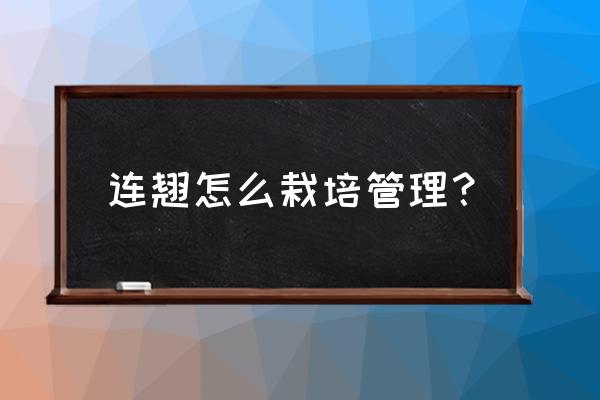 连翘怎么栽培管理？